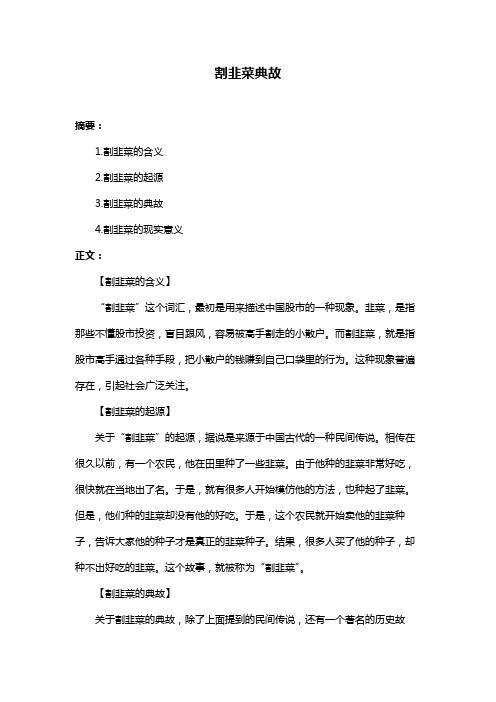 割韭菜典故

摘要：

1.割韭菜的含义

2.割韭菜的起源

3.割韭菜的典故

4.割韭菜的现实意义

正文：

【割韭菜的含义】

“割韭菜”这个词汇，最初是用来描述中国股市的一种现象。韭菜，是指那些不懂股市投资，盲目跟风，容易被高手割走的小散户。而割韭菜，就是指股市高手通过各种手段，把小散户的钱赚到自己口袋里的行为。这种现象普遍存在，引起社会广泛关注。

【割韭菜的起源】

关于“割韭菜”的起源，据说是来源于中国古代的一种民间传说。相传在很久以前，有一个农民，他在田里种了一些韭菜。由于他种的韭菜非常好吃，很快就在当地出了名。于是，就有很多人开始模仿他的方法，也种起了韭菜。但是，他们种的韭菜却没有他的好吃。于是，这个农民就开始卖他的韭菜种子，告诉大家他的种子才是真正的韭菜种子。结果，很多人买了他的种子，却种不出好吃的韭菜。这个故事，就被称为“割韭菜”。

【割韭菜的典故】

关于割韭菜的典故，除了上面提到的民间传说，还有一个著名的历史故